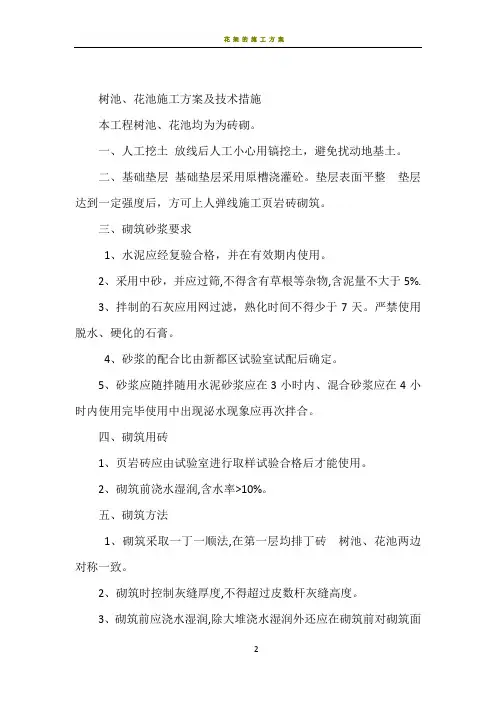 花架的施工方案

树池、花池施工方案及技术措施

本工程树池、花池均为为砖砌。

一、人工挖土 放线后人工小心用镐挖土，避免扰动地基土。

二、基础垫层 基础垫层采用原槽浇灌砼。垫层表面平整 垫层达到一定强度后，方可上人弹线施工页岩砖砌筑。

三、砌筑砂浆要求

1、水泥应经复验合格，并在有效期内使用。

2、采用中砂，并应过筛,不得含有草根等杂物,含泥量不大于5%.

3、拌制的石灰应用网过滤，熟化时间不得少于7天。严禁使用脱水、硬化的石膏。

4、砂浆的配合比由新都区试验室试配后确定。

5、砂浆应随拌随用水泥砂浆应在3小时内、混合砂浆应在4小时内使用完毕使用中出现泌水现象应再次拌合。

四、砌筑用砖

1、页岩砖应由试验室进行取样试验合格后才能使用。

2、砌筑前浇水湿润,含水率>10%。

五、砌筑方法

1、砌筑采取一丁一顺法,在第一层均排丁砖 树池、花池两边对称一致。

2、砌筑时控制灰缝厚度,不得超过皮数杆灰缝高度。

3、砌筑前应浇水湿润,除大堆浇水湿润外还应在砌筑前对砌筑面

2